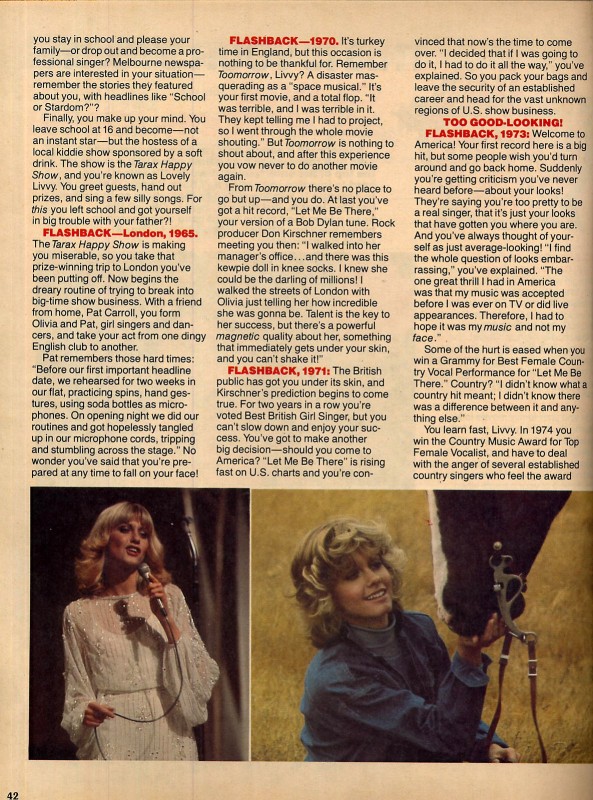 you stay in school and please your family—or drop out and become a professional singer? Melbourne newspapers are interested in your situation—remember the stories they featured about you, with headlines like "School or Stardom?"?

Finally, you make up your mind. You leave school at 16 and become—not an instant star—but the hostess of a local kiddie show sponsored by a soft drink. The show is the Tarax Happy Show, and you're known as Lovely Livvy. You greet guests, hand out prizes, and sing a few silly songs. For this you left school and got yourself in big trouble with your father?!

FLASHBACK—London, 1965. The Tarax Happy Show is making you miserable, so you take that prize-winning trip to London you've been putting off. Now begins the dreary routine of trying to break into big-time show business. With a friend from home, Pat Carroll, you form Olivia and Pat, girl singers and dancers, and take your act from one dingy English club to another.

Pat remembers those hard times: "Before our first important headline date, we rehearsed for two weeks in our flat, practicing spins, hand gestures, using soda bottles as microphones. On opening night we did our routines and got hopelessly tangled up in our microphone cords, tripping and stumbling across the stage." No wonder you've said that you're prepared at any time to fall on your face!

FLASHBACK—1970. It's turkey time in England, but this occasion is nothing to be thankful for. Remember Toomorrow, Livvy? A disaster masquerading as a "space musical." It's your first movie, and a total flop. "It was terrible, and I was terrible in it. They kept telling me I had to project, so I went through the whole movie shouting." But Toomorrow is nothing to shout about, and after this experience you vow never to do another movie again.

From Toomorrow there's no place to go but up—and you do. At last you've got a hit record, "Let Me Be There," your version of a Bob Dylan tune. Rock producer Don Kirschner remembers meeting you then: "I walked into her manager's office…and there was this kewpie doll in knee socks. I knew she could be the darling of millions! I walked the streets of London with Olivia just telling her how incredible she was gonna be. Talent is the key to her success, but there's a powerful magnetic quality about her, something that immediately gets under your skin, and you can't shake it!"

FLASHBACK, 1971: The British public has got you under its skin, and Kirschner's prediction begins to come true. For two years in a row you're voted Best British Girl Singer, but you can't slow down and enjoy your success. You've got to make another big decision—should you come to America? "Let Me Be There" is rising fast on U.S. charts and you're convinced that now's the time to come over. "I decided that if I was going to do it, I had to do it all the way," you've explained. So you pack your bags and leave the security of an established career and head for the vast unknown regions of U.S. show business.

TOO GOOD-LOOKING!

FLASHBACK, 1973: Welcome to America! Your first record here is a big hit, but some people wish you'd turn around and go back home. Suddenly you're getting criticism you've never heard before—about your looks! They're saying you're too pretty to be a real singer, that it's just your looks that have gotten you where you are. And you've always thought of yourself as just average-looking! "I find the whole question of looks embarrassing," you've explained. "The one great thrill I had in America was that my music was accepted before I was ever on TV or did live appearances. Therefore, I had to hope it was my music and not my face."

Some of the hurt is eased when you win a Grammy for Best Female Country Vocal Performance for "Let Me Be There." Country? "I didn't know what a country hit meant; I didn't know there was a difference between it and anything else."

You learn fast, Livvy. In 1974 you win the Country Music Award for Top Female Vocalist, and have to deal with the anger of several established country singers who feel the award

42